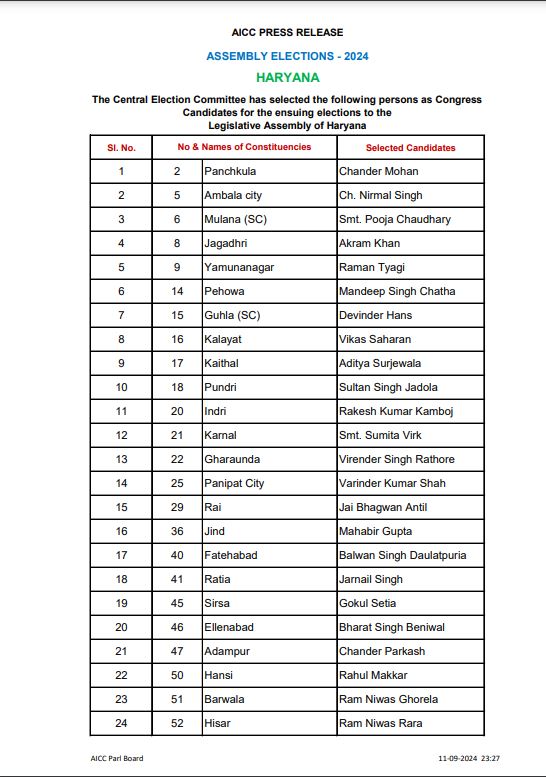 AICC PRESS RELEASE

ASSEMBLY ELECTIONS - 2024

HARYANA

The Central Election Committee has selected the following persons as Congress Candidates for the ensuing elections to the Legislative Assembly of Haryana

| Sl. No. | No & Names of Constituencies | | Selected Candidates |
|---|---|---|---|
| 1 | 2 | Panchkula | Chander Mohan |
| 2 | 5 | Ambala city | Ch. Nirmal Singh |
| 3 | 6 | Mulana (SC) | Smt. Pooja Chaudhary |
| 4 | 8 | Jagadhri | Akram Khan |
| 5 | 9 | Yamunanagar | Raman Tyagi |
| 6 | 14 | Pehowa | Mandeep Singh Chatha |
| 7 | 15 | Guhla (SC) | Devinder Hans |
| 8 | 16 | Kalayat | Vikas Saharan |
| 9 | 17 | Kaithal | Aditya Surjewala |
| 10 | 18 | Pundri | Sultan Singh Jadola |
| 11 | 20 | Indri | Rakesh Kumar Kamboj |
| 12 | 21 | Karnal | Smt. Sumita Virk |
| 13 | 22 | Gharaunda | Virender Singh Rathore |
| 14 | 25 | Panipat City | Varinder Kumar Shah |
| 15 | 29 | Rai | Jai Bhagwan Antil |
| 16 | 36 | Jind | Mahabir Gupta |
| 17 | 40 | Fatehabad | Balwan Singh Daulatpuria |
| 18 | 41 | Ratia | Jarnail Singh |
| 19 | 45 | Sirsa | Gokul Setia |
| 20 | 46 | Ellenabad | Bharat Singh Beniwal |
| 21 | 47 | Adampur | Chander Parkash |
| 22 | 50 | Hansi | Rahul Makkar |
| 23 | 51 | Barwala | Ram Niwas Ghorela |
| 24 | 52 | Hisar | Ram Niwas Rara |

AICC Parl Board

11-09-2024 23:27